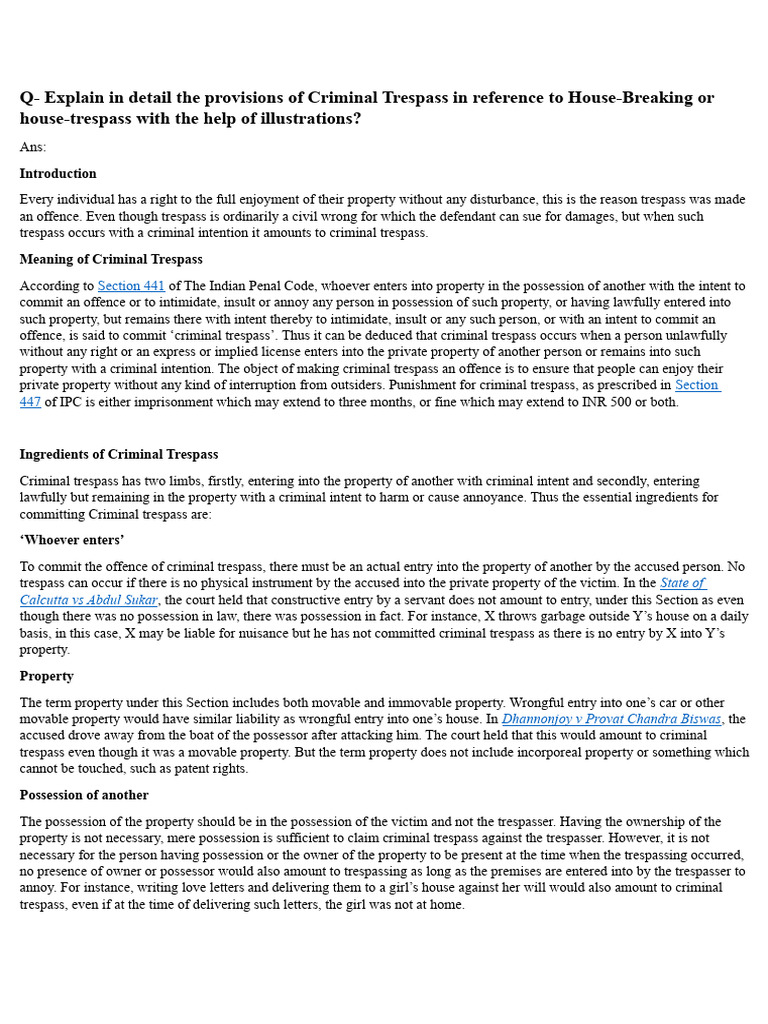 Q- Explain in detail the provisions of Criminal Trespass in reference to House-Breaking or house-trespass with the help of illustrations?

Ans:

Introduction

Every individual has a right to the full enjoyment of their property without any disturbance, this is the reason trespass was made an offence. Even though trespass is ordinarily a civil wrong for which the defendant can sue for damages, but when such trespass occurs with a criminal intention it amounts to criminal trespass.

Meaning of Criminal Trespass

According to Section 441 of The Indian Penal Code, whoever enters into property in the possession of another with the intent to commit an offence or to intimidate, insult or annoy any person in possession of such property, or having lawfully entered into such property, but remains there with intent thereby to intimidate, insult or any such person, or with an intent to commit an offence, is said to commit 'criminal trespass'. Thus it can be deduced that criminal trespass occurs when a person unlawfully without any right or an express or implied license enters into the private property of another person or remains into such property with a criminal intention. The object of making criminal trespass an offence is to ensure that people can enjoy their private property without any kind of interruption from outsiders. Punishment for criminal trespass, as prescribed in Section 447 of IPC is either imprisonment which may extend to three months, or fine which may extend to INR 500 or both.

Ingredients of Criminal Trespass

Criminal trespass has two limbs, firstly, entering into the property of another with criminal intent and secondly, entering lawfully but remaining in the property with a criminal intent to harm or cause annoyance. Thus the essential ingredients for committing Criminal trespass are:

'Whoever enters'

To commit the offence of criminal trespass, there must be an actual entry into the property of another by the accused person. No trespass can occur if there is no physical instrument by the accused into the private property of the victim. In the State of Calcutta vs Abdul Sukar, the court held that constructive entry by a servant does not amount to entry, under this Section as even though there was no possession in law, there was possession in fact. For instance, X throws garbage outside Y's house on a daily basis, in this case, X may be liable for nuisance but he has not committed criminal trespass as there is no entry by X into Y's property.

Property

The term property under this Section includes both movable and immovable property. Wrongful entry into one's car or other movable property would have similar liability as wrongful entry into one's house. In Dhannonjoy v Provat Chandra Biswas, the accused drove away from the boat of the possessor after attacking him. The court held that this would amount to criminal trespass even though it was a movable property. But the term property does not include incorporeal property or something which cannot be touched, such as patent rights.

Possession of another

The possession of the property should be in the possession of the victim and not the trespasser. Having the ownership of the property is not necessary, mere possession is sufficient to claim criminal trespass against the trespasser. However, it is not necessary for the person having possession or the owner of the property to be present at the time when the trespassing occurred, no presence of owner or possessor would also amount to trespassing as long as the premises are entered into by the trespasser to annoy. For instance, writing love letters and delivering them to a girl's house against her will would also amount to criminal trespass, even if at the time of delivering such letters, the girl was not at home.